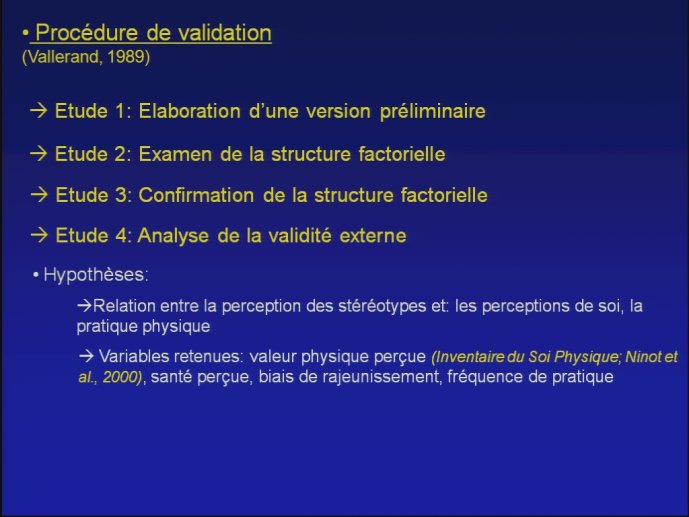 • Procédure de validation
(Vallerand, 1989)

→ Etude 1: Elaboration d'une version préliminaire

→ Etude 2: Examen de la structure factorielle

→ Etude 3: Confirmation de la structure factorielle

→ Etude 4: Analyse de la validité externe

• Hypothèses:

→Relation entre la perception des stéréotypes et: les perceptions de soi, la pratique physique

→ Variables retenues: valeur physique perçue (Inventaire du Soi Physique; Ninot et al., 2000), santé perçue, biais de rajeunissement, fréquence de pratique